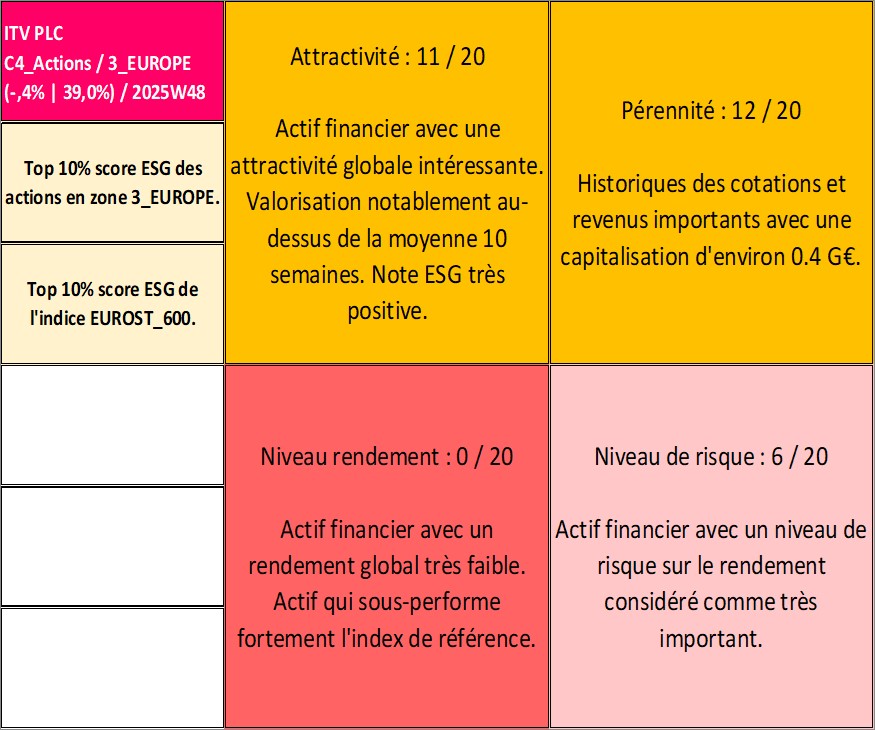 ITV PLC
C4_Actions / 3_EUROPE
(-,4% | 39,0%) / 2025W48

Top 10% score ESG des actions en zone 3_EUROPE.

Top 10% score ESG de l'indice EUROST_600.

Attractivité : 11 / 20

Actif financier avec une attractivité globale intéressante. Valorisation notablement au-dessus de la moyenne 10 semaines. Note ESG très positive.

Pérennité : 12 / 20

Historiques des cotations et revenus importants avec une capitalisation d'environ 0.4 G€.

Niveau rendement : 0 / 20

Actif financier avec un rendement global très faible. Actif qui sous-performe fortement l'index de référence.

Niveau de risque : 6 / 20

Actif financier avec un niveau de risque sur le rendement considéré comme très important.